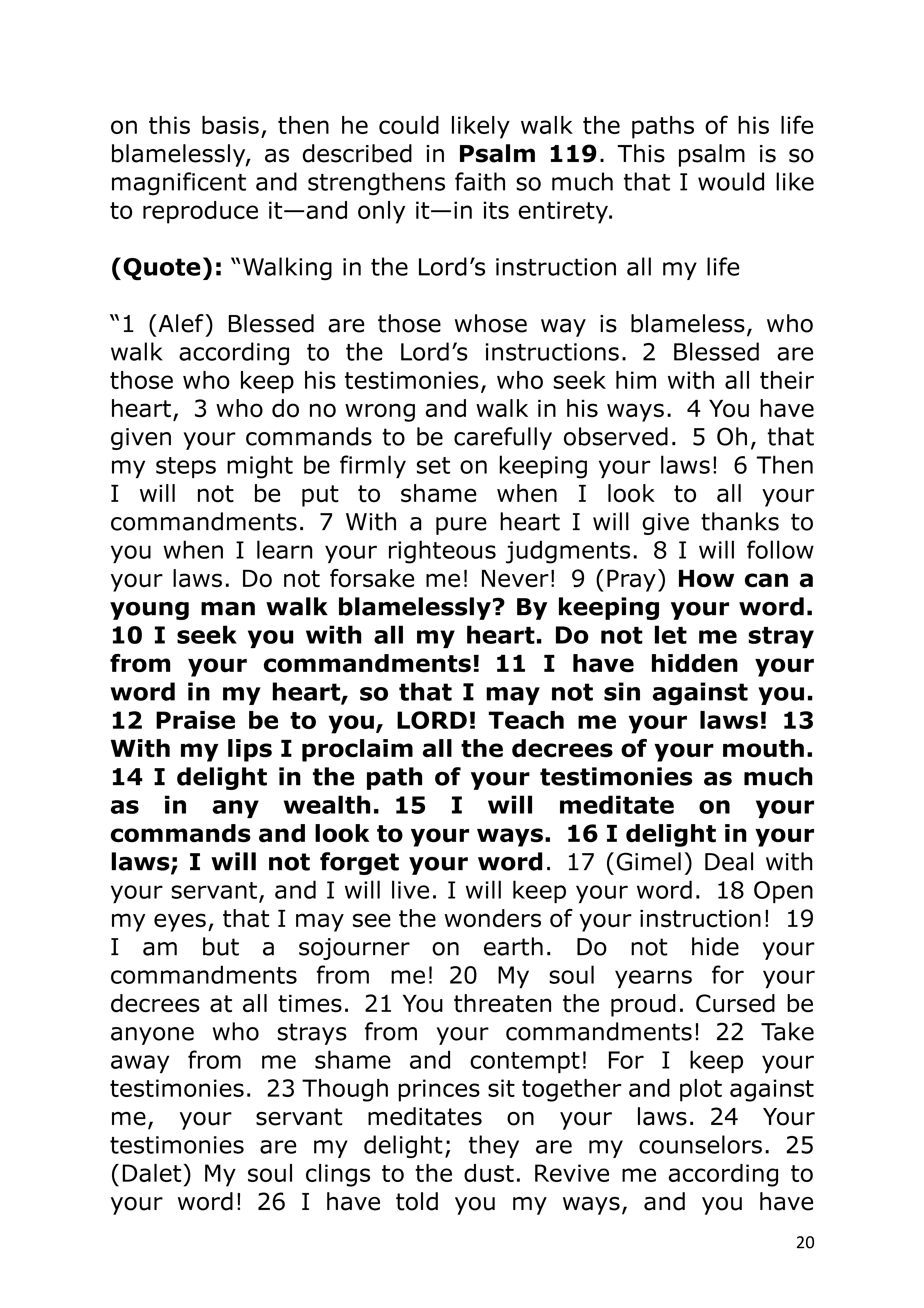 on this basis, then he could likely walk the paths of his life blamelessly, as described in Psalm 119. This psalm is so magnificent and strengthens faith so much that I would like to reproduce it—and only it—in its entirety.

(Quote): "Walking in the Lord's instruction all my life

"1 (Alef) Blessed are those whose way is blameless, who walk according to the Lord's instructions. 2 Blessed are those who keep his testimonies, who seek him with all their heart, 3 who do no wrong and walk in his ways. 4 You have given your commands to be carefully observed. 5 Oh, that my steps might be firmly set on keeping your laws! 6 Then I will not be put to shame when I look to all your commandments. 7 With a pure heart I will give thanks to you when I learn your righteous judgments. 8 I will follow your laws. Do not forsake me! Never! 9 (Pray) How can a young man walk blamelessly? By keeping your word. 10 I seek you with all my heart. Do not let me stray from your commandments! 11 I have hidden your word in my heart, so that I may not sin against you. 12 Praise be to you, LORD! Teach me your laws! 13 With my lips I proclaim all the decrees of your mouth. 14 I delight in the path of your testimonies as much as in any wealth. 15 I will meditate on your commands and look to your ways. 16 I delight in your laws; I will not forget your word. 17 (Gimel) Deal with your servant, and I will live. I will keep your word. 18 Open my eyes, that I may see the wonders of your instruction! 19 I am but a sojourner on earth. Do not hide your commandments from me! 20 My soul yearns for your decrees at all times. 21 You threaten the proud. Cursed be anyone who strays from your commandments! 22 Take away from me shame and contempt! For I keep your testimonies. 23 Though princes sit together and plot against me, your servant meditates on your laws. 24 Your testimonies are my delight; they are my counselors. 25 (Dalet) My soul clings to the dust. Revive me according to your word! 26 I have told you my ways, and you have

20